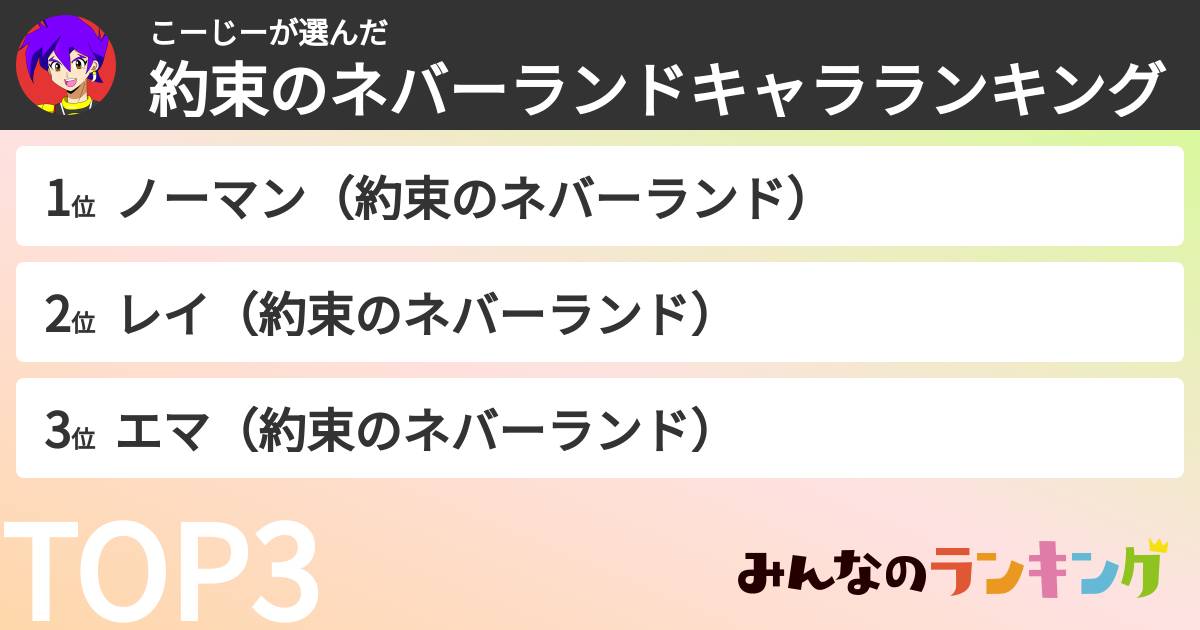 こーじーが選んだ
約束のネバーランドキャラランキング

1位 ノーマン（約束のネバーランド）

2位 レイ（約束のネバーランド）

3位 エマ（約束のネバーランド）

TOP3

みんなのランキング